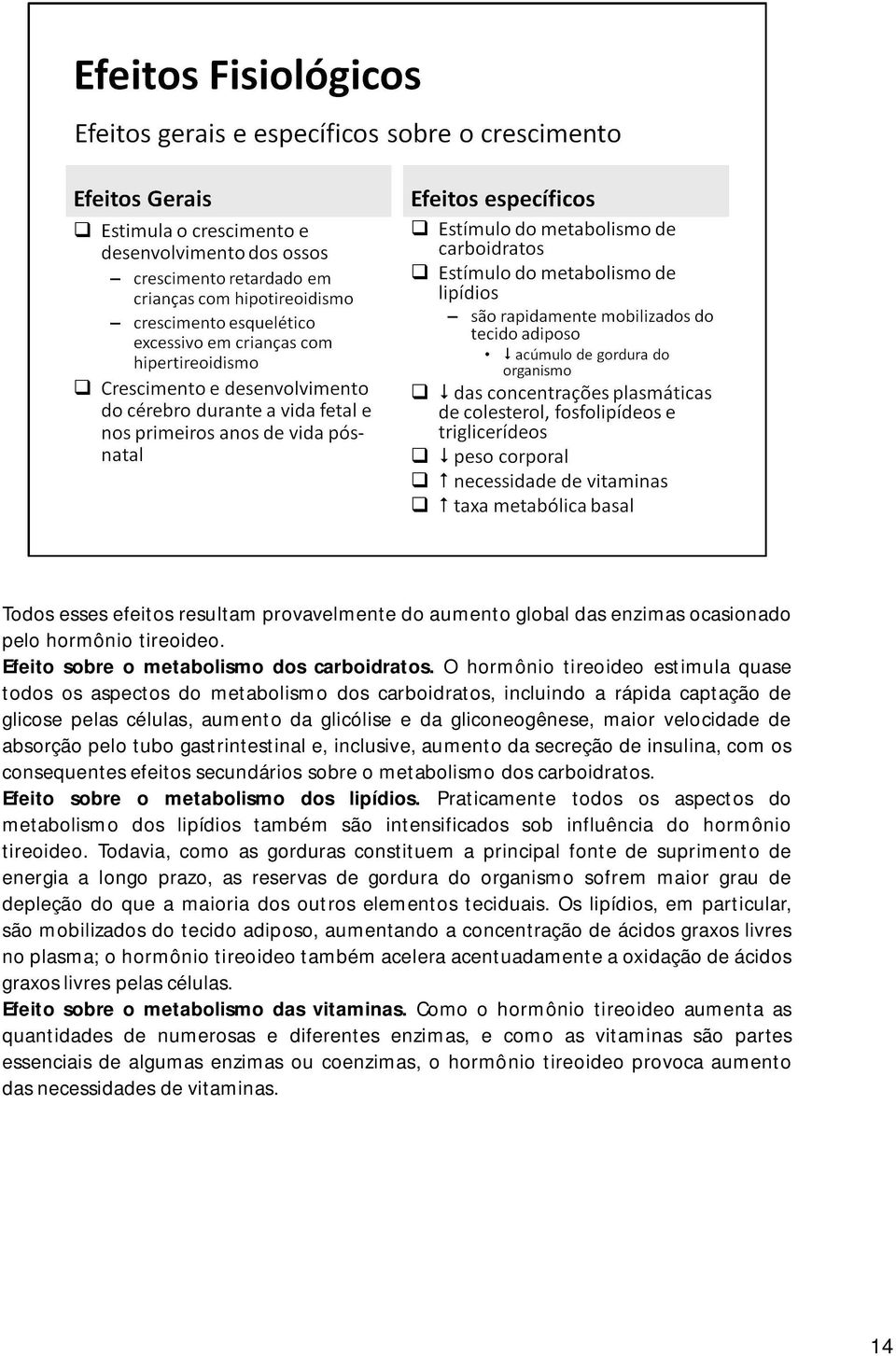 Efeitos Fisiológicos

Efeitos gerais e específicos sobre o crescimento

Efeitos Gerais

❑ Estimula o crescimento e desenvolvimento dos ossos
– crescimento retardado em crianças com hipotireoidismo
– crescimento esquelético excessivo em crianças com hipertireoidismo

❑ Crescimento e desenvolvimento do cérebro durante a vida fetal e nos primeiros anos de vida pós-natal

Efeitos específicos

❑ Estímulo do metabolismo de carboidratos

❑ Estímulo do metabolismo de lipídios
– são rapidamente mobilizados do tecido adiposo
• ↓ acúmulo de gordura do organismo

❑ ↓ das concentrações plasmáticas de colesterol, fosfolipídeos e triglicerídeos

❑ ↓ peso corporal

❑ ↑ necessidade de vitaminas

❑ ↑ taxa metabólica basal

Todos esses efeitos resultam provavelmente do aumento global das enzimas ocasionado pelo hormônio tireoideo.

Efeito sobre o metabolismo dos carboidratos. O hormônio tireoideo estimula quase todos os aspectos do metabolismo dos carboidratos, incluindo a rápida captação de glicose pelas células, aumento da glicólise e da gliconeogênese, maior velocidade de absorção pelo tubo gastrintestinal e, inclusive, aumento da secreção de insulina, com os consequentes efeitos secundários sobre o metabolismo dos carboidratos.

Efeito sobre o metabolismo dos lipídios. Praticamente todos os aspectos do metabolismo dos lipídios também são intensificados sob influência do hormônio tireoideo. Todavia, como as gorduras constituem a principal fonte de suprimento de energia a longo prazo, as reservas de gordura do organismo sofrem maior grau de depleção do que a maioria dos outros elementos teciduais. Os lipídios, em particular, são mobilizados do tecido adiposo, aumentando a concentração de ácidos graxos livres no plasma; o hormônio tireoideo também acelera acentuadamente a oxidação de ácidos graxos livres pelas células.

Efeito sobre o metabolismo das vitaminas. Como o hormônio tireoideo aumenta as quantidades de numerosas e diferentes enzimas, e como as vitaminas são partes essenciais de algumas enzimas ou coenzimas, o hormônio tireoideo provoca aumento das necessidades de vitaminas.

14